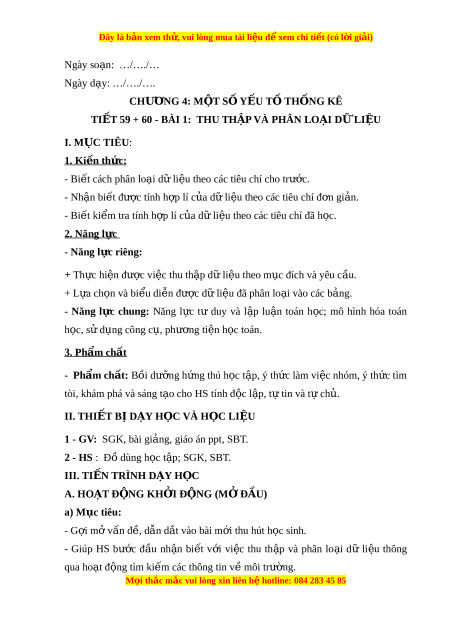 Đây là bản xem thử, vui lòng mua tài liệu để xem chi tiết (có lời giải)

Ngày soạn: …/…./…

Ngày dạy: …/…./….

CHƯƠNG 4: MỘT SỐ YẾU TỐ THỐNG KÊ

TIẾT 59 + 60 - BÀI 1: THU THẬP VÀ PHÂN LOẠI DỮ LIỆU

I. MỤC TIÊU:

1. Kiến thức:

- Biết cách phân loại dữ liệu theo các tiêu chí cho trước.

- Nhận biết được tính hợp lí của dữ liệu theo các tiêu chí đơn giản.

- Biết kiểm tra tính hợp lí của dữ liệu theo các tiêu chí đã học.

2. Năng lực

- Năng lực riêng:

+ Thực hiện được việc thu thập dữ liệu theo mục đích và yêu cầu.

+ Lựa chọn và biểu diễn được dữ liệu đã phân loại vào các bảng.

- Năng lực chung: Năng lực tư duy và lập luận toán học; mô hình hóa toán học, sử dụng công cụ, phương tiện học toán.

3. Phẩm chất

- Phẩm chất: Bồi dưỡng hứng thú học tập, ý thức làm việc nhóm, ý thức tìm tòi, khám phá và sáng tạo cho HS tính độc lập, tự tin và tự chủ.

II. THIẾT BỊ DẠY HỌC VÀ HỌC LIỆU

1 - GV: SGK, bài giảng, giáo án ppt, SBT.

2 - HS : Đồ dùng học tập; SGK, SBT.

III. TIẾN TRÌNH DẠY HỌC

A. HOẠT ĐỘNG KHỞI ĐỘNG (MỞ ĐẦU)

a) Mục tiêu:

- Gợi mở vấn đề, dẫn dắt vào bài mới thu hút học sinh.

- Giúp HS bước đầu nhận biết với việc thu thập và phân loại dữ liệu thông qua hoạt động tìm kiếm các thông tin về môi trường.

Mọi thắc mắc vui lòng xin liên hệ hotline: 084 283 45 85